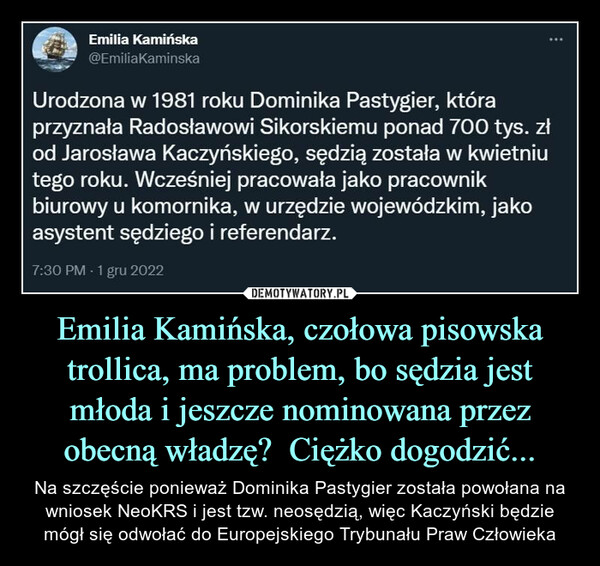 Emilia Kamińska
@EmiliaKaminska

...

Urodzona w 1981 roku Dominika Pastygier, która przyznała Radosławowi Sikorskiemu ponad 700 tys. zł od Jarosława Kaczyńskiego, sędzią została w kwietniu tego roku. Wcześniej pracowała jako pracownik biurowy u komornika, w urzędzie wojewódzkim, jako asystent sędziego i referendarz.

7:30 PM · 1 gru 2022

DEMOTYWATORY.PL

Emilia Kamińska, czołowa pisowska trollica, ma problem, bo sędzia jest młoda i jeszcze nominowana przez obecną władzę? Ciężko dogodzić...

Na szczęście ponieważ Dominika Pastygier została powołana na wniosek NeoKRS i jest tzw. neosędzią, więc Kaczyński będzie mógł się odwołać do Europejskiego Trybunału Praw Człowieka